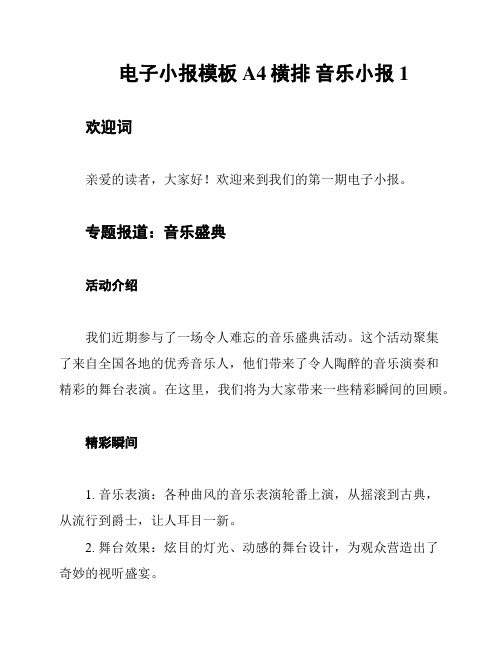 电子小报模板 A4 横排 音乐小报 1

欢迎词

亲爱的读者，大家好！欢迎来到我们的第一期电子小报。

专题报道：音乐盛典

活动介绍

我们近期参与了一场令人难忘的音乐盛典活动。这个活动聚集了来自全国各地的优秀音乐人，他们带来了令人陶醉的音乐演奏和精彩的舞台表演。在这里，我们将为大家带来一些精彩瞬间的回顾。

精彩瞬间

1. 音乐表演：各种曲风的音乐表演轮番上演，从摇滚到古典，从流行到爵士，让人耳目一新。

2. 舞台效果：炫目的灯光、动感的舞台设计，为观众营造出了奇妙的视听盛宴。